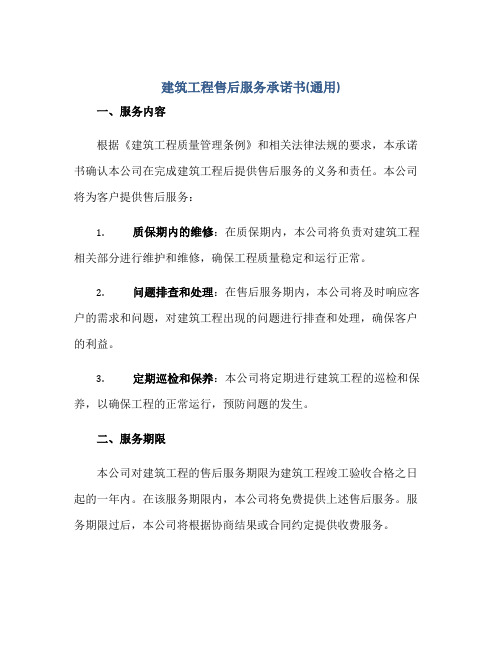 建筑工程售后服务承诺书(通用)

一、服务内容

根据《建筑工程质量管理条例》和相关法律法规的要求，本承诺书确认本公司在完成建筑工程后提供售后服务的义务和责任。本公司将为客户提供售后服务：

1. 质保期内的维修：在质保期内，本公司将负责对建筑工程相关部分进行维护和维修，确保工程质量稳定和运行正常。

2. 问题排查和处理：在售后服务期内，本公司将及时响应客户的需求和问题，对建筑工程出现的问题进行排查和处理，确保客户的利益。

3. 定期巡检和保养：本公司将定期进行建筑工程的巡检和保养，以确保工程的正常运行，预防问题的发生。

二、服务期限

本公司对建筑工程的售后服务期限为建筑工程竣工验收合格之日起的一年内。在该服务期限内，本公司将免费提供上述售后服务。服务期限过后，本公司将根据协商结果或合同约定提供收费服务。